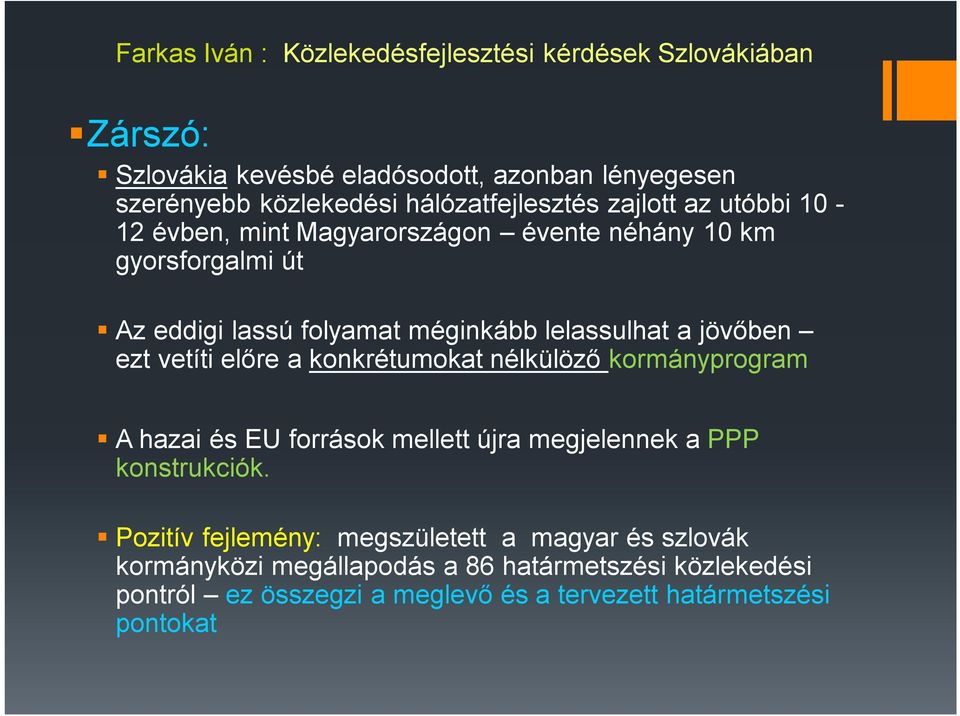 Farkas Iván : Közlekedésfejlesztési kérdések Szlovákiában

Zárszó:

Szlovákia kevésbé eladósodott, azonban lényegesen szerényebb közlekedési hálózatfejlesztés zajlott az utóbbi 10 - 12 évben, mint Magyarországon – évente néhány 10 km gyorsforgalmi út

Az eddigi lassú folyamat méginkább lelassulhat a jövőben – ezt vetíti előre a konkrétumokat nélkülöző kormányprogram

A hazai és EU források mellett újra megjelennek a PPP konstrukciók.

Pozitív fejlemény: megszületett a magyar és szlovák kormányközi megállapodás a 86 határmetszési közlekedési pontról – ez összegzi a meglevő és a tervezett határmetszési pontokat